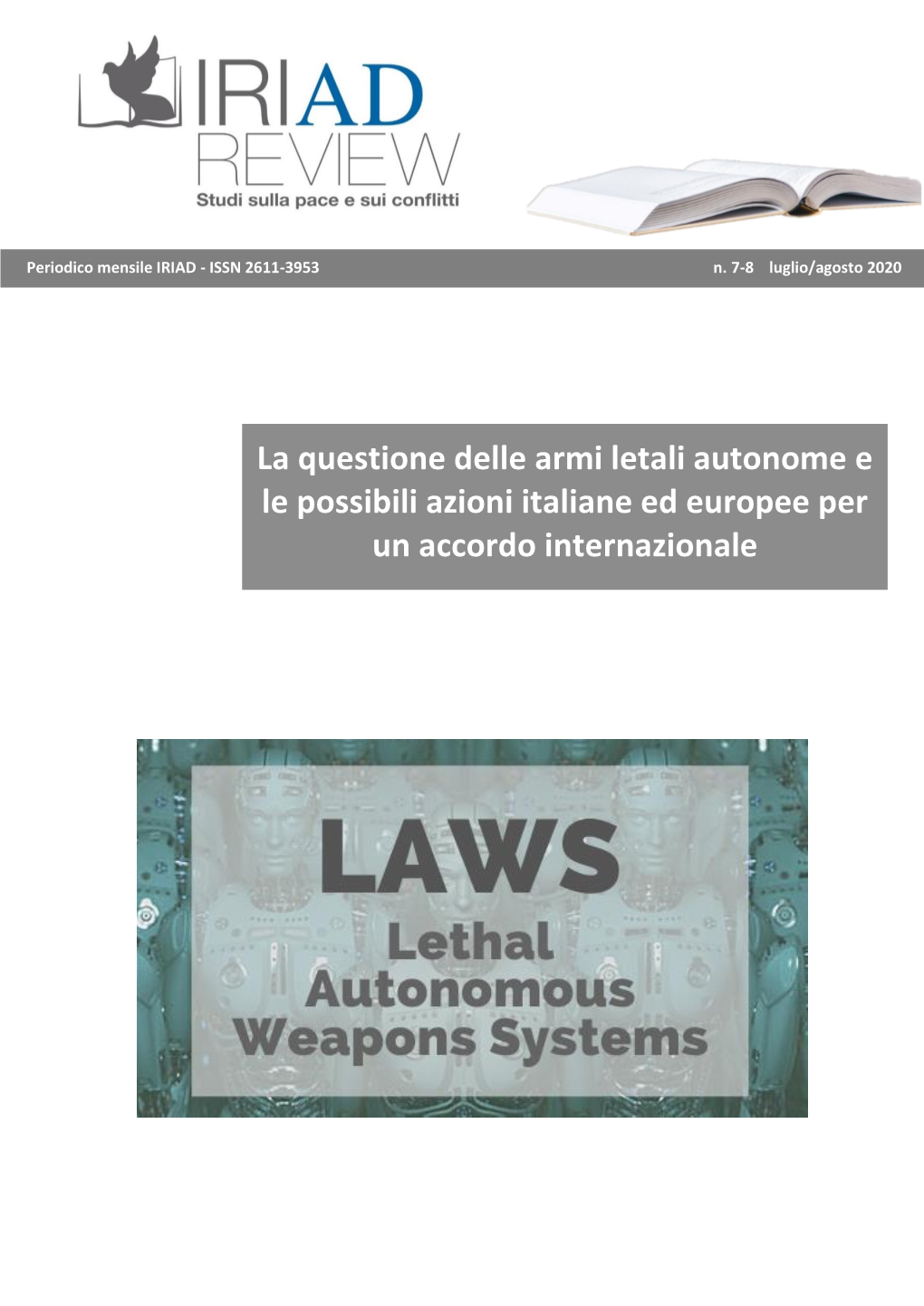 IRIAD
REVIEW
Studi sulla pace e sui conflitti

Periodico mensile IRIAD - ISSN 2611-3953

n. 7-8 luglio/agosto 2020

La questione delle armi letali autonome e le possibili azioni italiane ed europee per un accordo internazionale

LAWS
Lethal
Autonomous
Weapons Systems